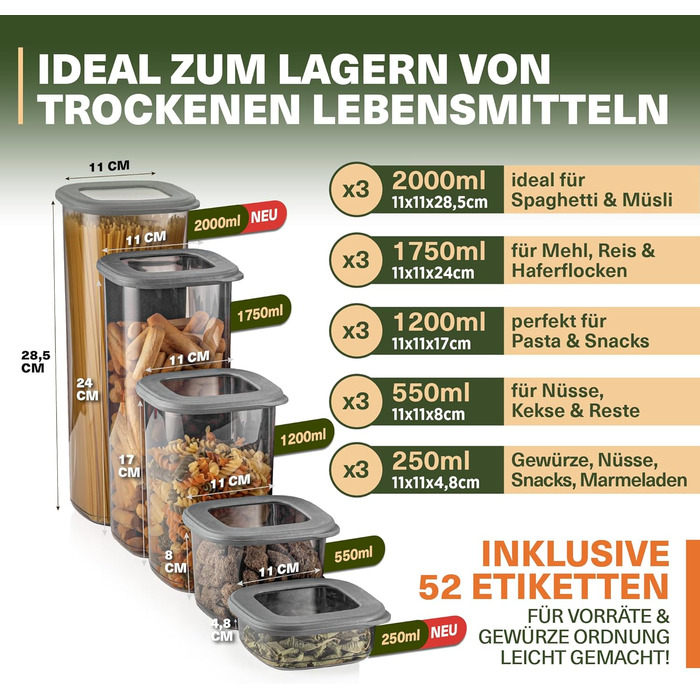 IDEAL ZUM LAGERN VON TROCKENEN LEBENSMITTELN

11 CM
2000ml NEU
11 CM
1750ml
28,5 CM
24 CM
11 CM
1200ml
17 CM
11 CM
8 CM
550ml
11 CM
4,8 CM
250ml NEU

x3 2000ml 11x11x28,5cm ideal für Spaghetti & Müsli

x3 1750ml 11x11x24cm für Mehl, Reis & Haferflocken

x3 1200ml 11x11x17cm perfekt für Pasta & Snacks

x3 550ml 11x11x8cm für Nüsse, Kekse & Reste

x3 250ml 11x11x4,8cm Gewürze, Nüsse, Snacks, Marmeladen

INKLUSIVE 52 ETIKETTEN

FÜR VORRÄTE & GEWÜRZE ORDNUNG LEICHT GEMACHT!